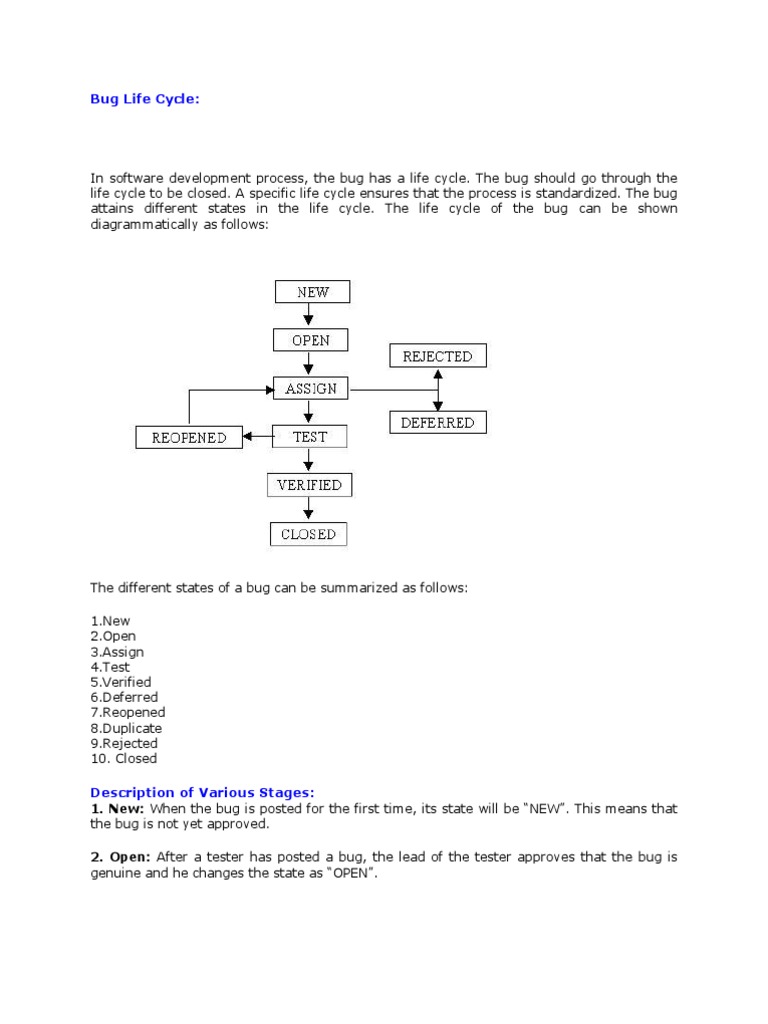 Bug Life Cycle:

In software development process, the bug has a life cycle. The bug should go through the life cycle to be closed. A specific life cycle ensures that the process is standardized. The bug attains different states in the life cycle. The life cycle of the bug can be shown diagrammatically as follows:

NEW
OPEN
ASSIGN
REJECTED
DEFERRED
REOPENED
TEST
VERIFIED
CLOSED

The different states of a bug can be summarized as follows:

1.New
2.Open
3.Assign
4.Test
5.Verified
6.Deferred
7.Reopened
8.Duplicate
9.Rejected
10. Closed

Description of Various Stages:
1. New: When the bug is posted for the first time, its state will be "NEW". This means that the bug is not yet approved.

2. Open: After a tester has posted a bug, the lead of the tester approves that the bug is genuine and he changes the state as "OPEN".